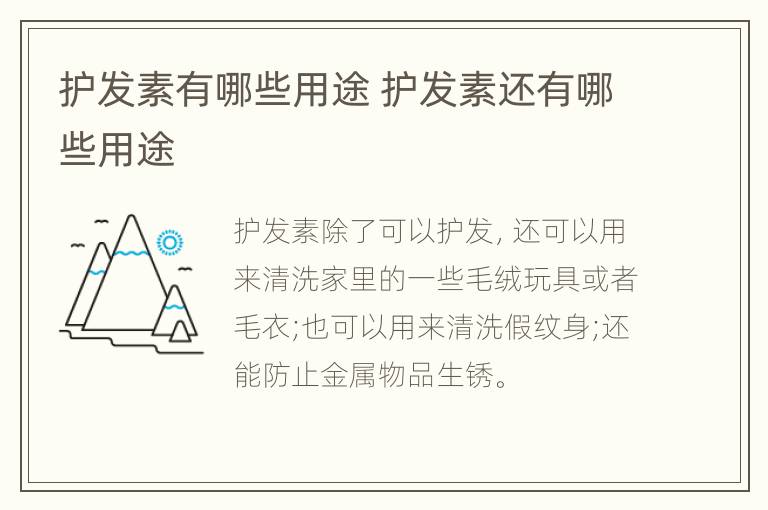 护发素有哪些用途 护发素还有哪些用途

护发素除了可以护发, 还可以用来清洗家里的一些毛绒玩具或者毛衣;也可以用来清洗假纹身;还能防止金属物品生锈。